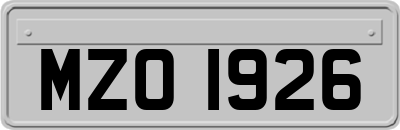 MZO 1926